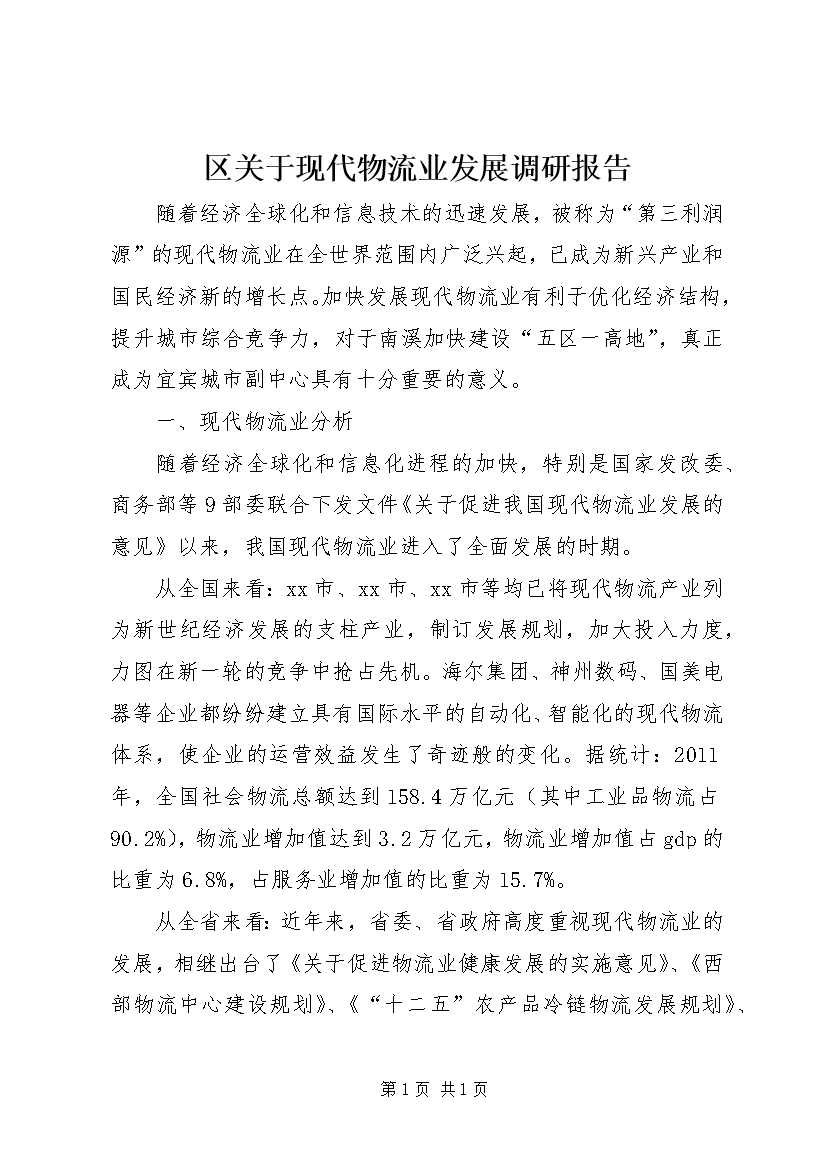 区关于现代物流业发展调研报告

随着经济全球化和信息技术的迅速发展，被称为“第三利润源”的现代物流业在全世界范围内广泛兴起，已成为新兴产业和国民经济新的增长点。加快发展现代物流业有利于优化经济结构，提升城市综合竞争力，对于南溪加快建设“五区一高地”，真正成为宜宾城市副中心具有十分重要的意义。

一、现代物流业分析

随着经济全球化和信息化进程的加快，特别是国家发改委、商务部等9部委联合下发文件《关于促进我国现代物流业发展的意见》以来，我国现代物流业进入了全面发展的时期。

从全国来看：xx市、xx市、xx市等均已将现代物流产业列为新世纪经济发展的支柱产业，制订发展规划，加大投入力度，力图在新一轮的竞争中抢占先机。海尔集团、神州数码、国美电器等企业都纷纷建立具有国际水平的自动化、智能化的现代物流体系，使企业的运营效益发生了奇迹般的变化。据统计：2011年，全国社会物流总额达到158.4万亿元（其中工业品物流占90.2%），物流业增加值达到3.2万亿元，物流业增加值占gdp的比重为6.8%，占服务业增加值的比重为15.7%。

从全省来看：近年来，省委、省政府高度重视现代物流业的发展，相继出台了《关于促进物流业健康发展的实施意见》、《西部物流中心建设规划》、《“十二五”农产品冷链物流发展规划》、

第1页 共1页